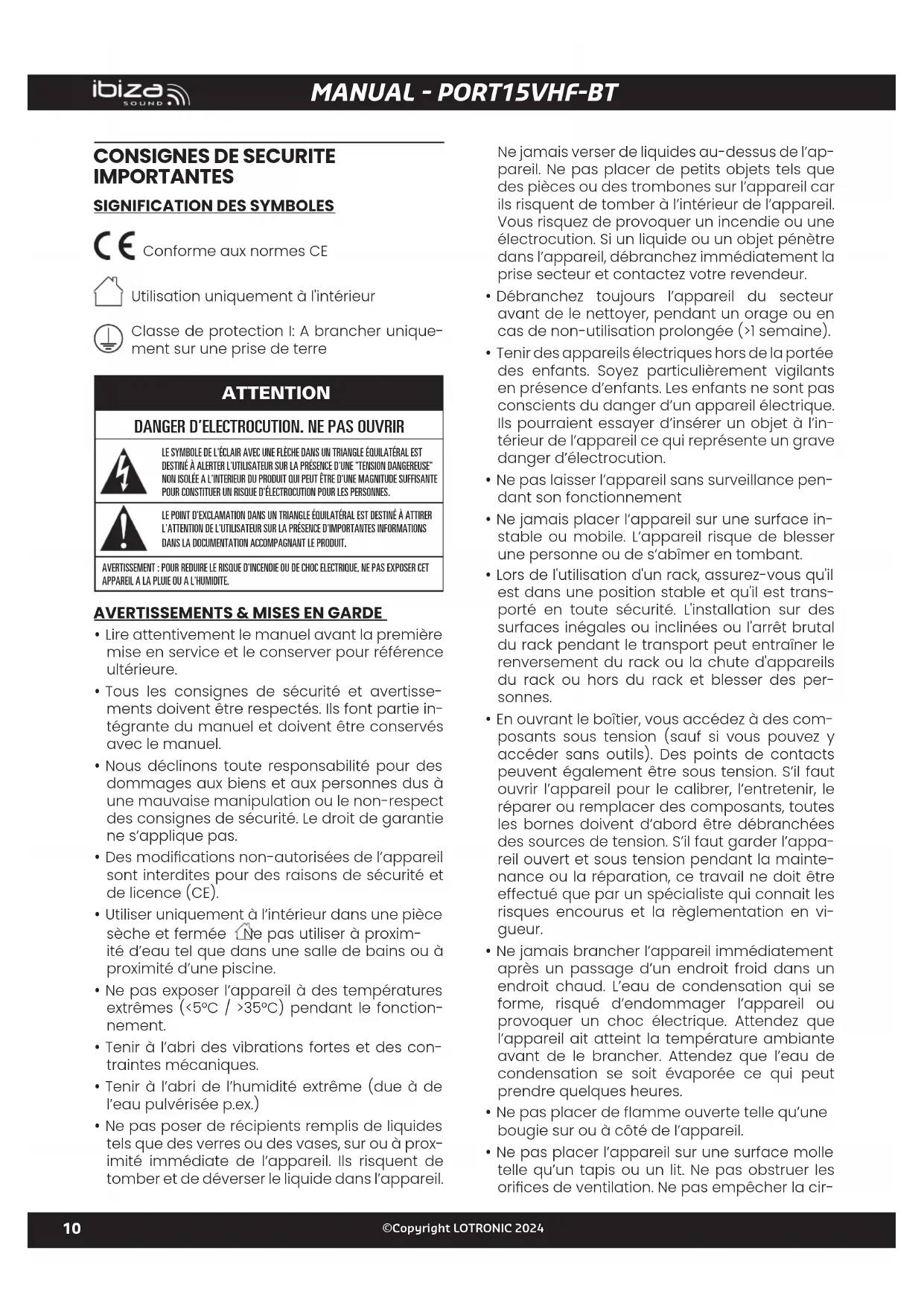 ibiza SOUND

MANUAL - PORT15VHF-BT

CONSIGNES DE SECURITE IMPORTANTES

SIGNIFICATION DES SYMBOLES

CE Conforme aux normes CE

Utilisation uniquement à l'intérieur

Classe de protection I: A brancher uniquement sur une prise de terre

ATTENTION

DANGER D'ELECTROCUTION. NE PAS OUVRIR

LE SYMBOLE DE L'ÉCLAIR AVEC UNE FLÈCHE DANS UN TRIANGLE ÉQUILATÉRAL EST DESTINÉ À ALERTER L'UTILISATEUR SUR LA PRÉSENCE D'UNE "TENSION DANGEREUSE" NON ISOLÉE A L'INTERIEUR DU PRODUIT QUI PEUT ÊTRE D'UNE MAGNITUDE SUFFISANTE POUR CONSTITUER UN RISQUE D'ÉLECTROCUTION POUR LES PERSONNES.

LE POINT D'EXCLAMATION DANS UN TRIANGLE ÉQUILATÉRAL EST DESTINÉ À ATTIRER L'ATTENTION DE L'UTILISATEUR SUR LA PRÉSENCE D'IMPORTANTES INFORMATIONS DANS LA DOCUMENTATION ACCOMPAGNANT LE PRODUIT.

AVERTISSEMENT : POUR REDUIRE LE RISQUE D'INCENDIE OU DE CHOC ELECTRIQUE, NE PAS EXPOSER CET APPAREIL A LA PLUIE OU A L'HUMIDITE.

AVERTISSEMENTS & MISES EN GARDE

• Lire attentivement le manuel avant la première mise en service et le conserver pour référence ultérieure.

• Tous les consignes de sécurité et avertissements doivent être respectés. Ils font partie intégrante du manuel et doivent être conservés avec le manuel.

• Nous déclinons toute responsabilité pour des dommages aux biens et aux personnes dus à une mauvaise manipulation ou le non-respect des consignes de sécurité. Le droit de garantie ne s'applique pas.

• Des modifications non-autorisées de l'appareil sont interdites pour des raisons de sécurité et de licence (CE).

• Utiliser uniquement à l'intérieur dans une pièce sèche et fermée Ne pas utiliser à proximité d'eau tel que dans une salle de bains ou à proximité d'une piscine.

• Ne pas exposer l'appareil à des températures extrêmes (<5°C / >35°C) pendant le fonctionnement.

• Tenir à l'abri des vibrations fortes et des contraintes mécaniques.

• Tenir à l'abri de l'humidité extrême (due à de l'eau pulvérisée p.ex.)

• Ne pas poser de récipients remplis de liquides tels que des verres ou des vases, sur ou à proximité immédiate de l'appareil. Ils risquent de tomber et de déverser le liquide dans l'appareil.

Ne jamais verser de liquides au-dessus de l'appareil. Ne pas placer de petits objets tels que des pièces ou des trombones sur l'appareil car ils risquent de tomber à l'intérieur de l'appareil. Vous risquez de provoquer un incendie ou une électrocution. Si un liquide ou un objet pénètre dans l'appareil, débranchez immédiatement la prise secteur et contactez votre revendeur.

• Débranchez toujours l'appareil du secteur avant de le nettoyer, pendant un orage ou en cas de non-utilisation prolongée (>1 semaine).

• Tenir des appareils électriques hors de la portée des enfants. Soyez particulièrement vigilants en présence d'enfants. Les enfants ne sont pas conscients du danger d'un appareil électrique. Ils pourraient essayer d'insérer un objet à l'intérieur de l'appareil ce qui représente un grave danger d'électrocution.

• Ne pas laisser l'appareil sans surveillance pendant son fonctionnement

• Ne jamais placer l'appareil sur une surface instable ou mobile. L'appareil risque de blesser une personne ou de s'abîmer en tombant.

• Lors de l'utilisation d'un rack, assurez-vous qu'il est dans une position stable et qu'il est transporté en toute sécurité. L'installation sur des surfaces inégales ou inclinées ou l'arrêt brutal du rack pendant le transport peut entraîner le renversement du rack ou la chute d'appareils du rack ou hors du rack et blesser des personnes.

• En ouvrant le boîtier, vous accédez à des composants sous tension (sauf si vous pouvez y accéder sans outils). Des points de contacts peuvent également être sous tension. S'il faut ouvrir l'appareil pour le calibrer, l'entretenir, le réparer ou remplacer des composants, toutes les bornes doivent d'abord être débranchées des sources de tension. S'il faut garder l'appareil ouvert et sous tension pendant la maintenance ou la réparation, ce travail ne doit être effectué que par un spécialiste qui connait les risques encourus et la règlementation en vigueur.

• Ne jamais brancher l'appareil immédiatement après un passage d'un endroit froid dans un endroit chaud. L'eau de condensation qui se forme, risqué d'endommager l'appareil ou provoquer un choc électrique. Attendez que l'appareil ait atteint la température ambiante avant de le brancher. Attendez que l'eau de condensation se soit évaporée ce qui peut prendre quelques heures.

• Ne pas placer de flamme ouverte telle qu'une bougie sur ou à côté de l'appareil.

• Ne pas placer l'appareil sur une surface molle telle qu'un tapis ou un lit. Ne pas obstruer les orifices de ventilation. Ne pas empêcher la cir-

10

©Copyright LOTRONIC 2024